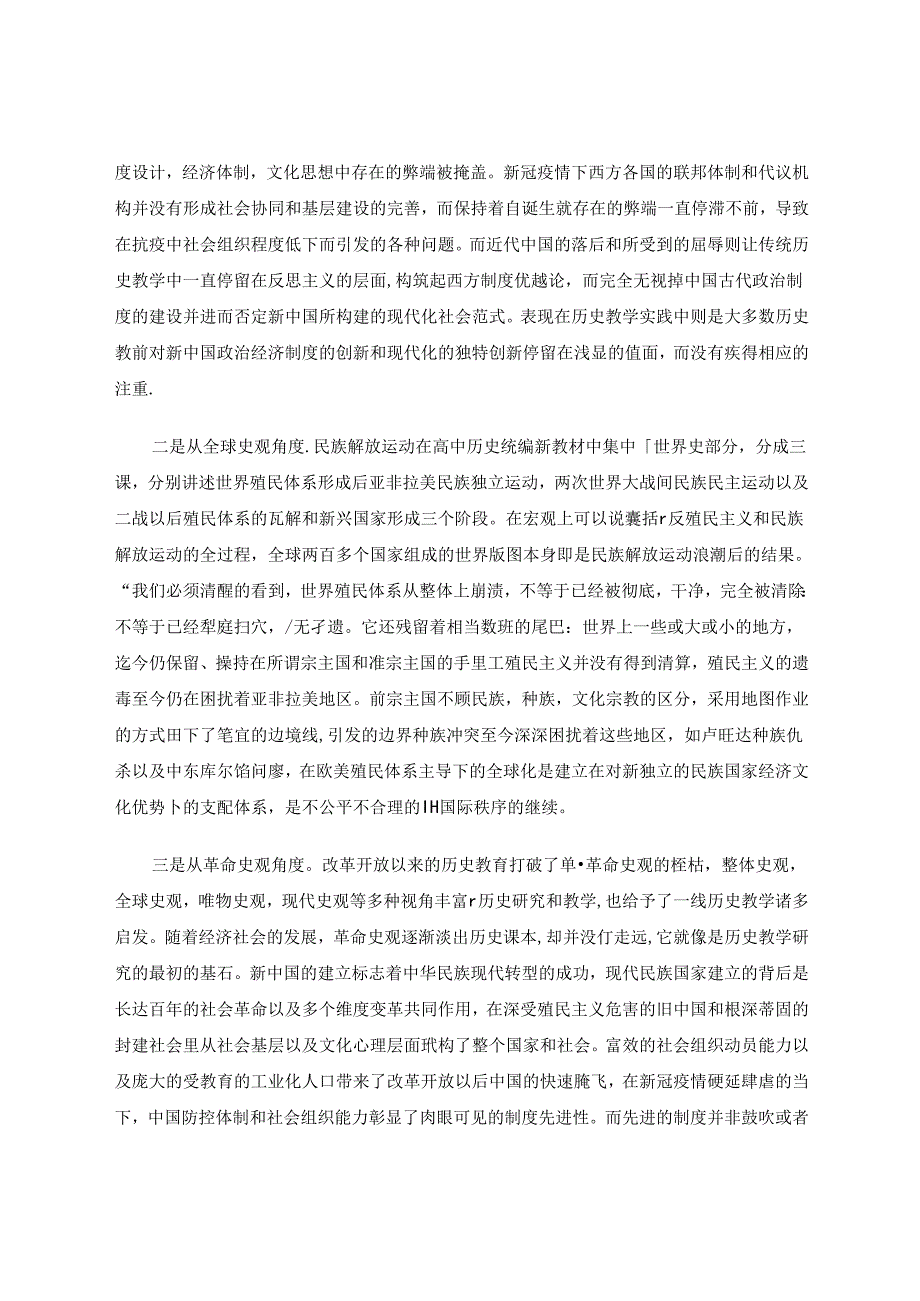 度设计，经济体制，文化思想中存在的弊端被掩盖。新冠疫情下西方各国的联邦体制和代议机构并没有形成社会协同和基层建设的完善，而保持着自诞生就存在的弊端一直停滞不前，导致在抗疫中社会组织程度低下而引发的各种问题。而近代中国的落后和所受到的屈辱则让传统历史教学中一直停留在反思主义的层面，构筑起西方制度优越论，而完全无视掉中国古代政治制度的建设并进而否定新中国所构建的现代化社会范式。表现在历史教学实践中则是大多数历史教前对新中国政治经济制度的创新和现代化的独特创新停留在浅显的值面，而没有疾得相应的注重.

二是从全球史观角度.民族解放运动在高中历史统编新教材中集中「世界史部分，分成三课，分别讲述世界殖民体系形成后亚非拉美民族独立运动，两次世界大战间民族民主运动以及二战以后殖民体系的瓦解和新兴国家形成三个阶段。在宏观上可以说囊括r反殖民主义和民族解放运动的全过程，全球两百多个国家组成的世界版图本身即是民族解放运动浪潮后的结果。“我们必须清醒的看到，世界殖民体系从整体上崩溃，不等于已经被彻底，干净，完全被清除不等于已经犁庭扫穴，/无孑遗。它还残留着相当数班的尾巴：世界上一些或大或小的地方，迄今仍保留、操持在所谓宗主国和准宗主国的手里工殖民主义并没有得到清算，殖民主义的遗毒至今仍在困扰着亚非拉美地区。前宗主国不顾民族，种族，文化宗教的区分，采用地图作业的方式田下了笔宜的边境线,引发的边界种族冲突至今深深困扰着这些地区，如卢旺达种族仇杀以及中东库尔馅问廖，在欧美殖民体系主导下的全球化是建立在对新独立的民族国家经济文化优势卜的支配体系，是不公平不合理的IH国际秩序的继续。

三是从革命史观角度。改革开放以来的历史教育打破了单•革命史观的桎枯，整体史观，全球史观，唯物史观，现代史观等多种视角丰富r历史研究和教学,也给予了一线历史教学诸多启发。随着经济社会的发展，革命史观逐渐淡出历史课本,却并没仃走远,它就像是历史教学研究的最初的基石。新中国的建立标志着中华民族现代转型的成功，现代民族国家建立的背后是长达百年的社会革命以及多个维度变革共同作用，在深受殖民主义危害的旧中国和根深蒂固的封建社会里从社会基层以及文化心理层面玳构了整个国家和社会。富效的社会组织动员能力以及庞大的受教育的工业化人口带来了改革开放以后中国的快速腌飞，在新冠疫情硬延肆虐的当下，中国防控体制和社会组织能力彰显了肉眼可见的制度先进性。而先进的制度并非鼓吹或者